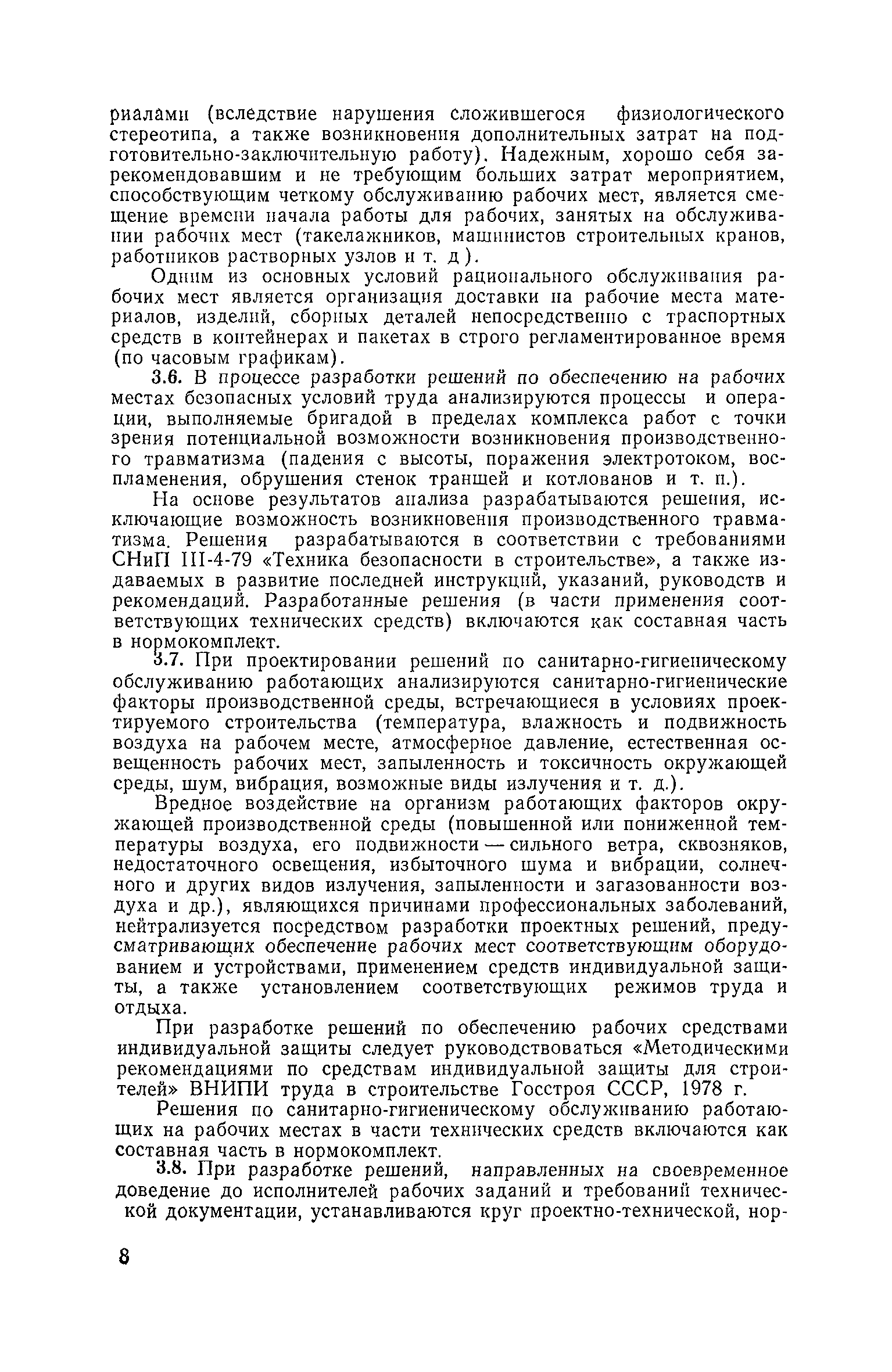 риалами (вследствие нарушения сложившегося физиологического стереотипа, а также возникновения дополнительных затрат на подготовительно-заключительную работу). Надежным, хорошо себя зарекомендовавшим и не требующим больших затрат мероприятием, способствующим четкому обслуживанию рабочих мест, является смещение времени начала работы для рабочих, занятых на обслуживании рабочих мест (такелажников, машинистов строительных кранов, работников растворных узлов и т. д).

Одним из основных условий рационального обслуживания рабочих мест является организация доставки на рабочие места материалов, изделий, сборных деталей непосредственно с траспортных средств в контейнерах и пакетах в строго регламентированное время (по часовым графикам).

3.6. В процессе разработки решений по обеспечению на рабочих местах безопасных условий труда анализируются процессы и операции, выполняемые бригадой в пределах комплекса работ с точки зрения потенциальной возможности возникновения производственного травматизма (падения с высоты, поражения электротоком, воспламенения, обрушения стенок траншей и котлованов и т. п.).

На основе результатов анализа разрабатываются решения, исключающие возможность возникновения производственного травматизма. Решения разрабатываются в соответствии с требованиями СНиП III-4-79 «Техника безопасности в строительстве», а также издаваемых в развитие последней инструкций, указаний, руководств и рекомендаций. Разработанные решения (в части применения соответствующих технических средств) включаются как составная часть в нормокомплект.

3.7. При проектировании решений по санитарно-гигиеническому обслуживанию работающих анализируются санитарно-гигиенические факторы производственной среды, встречающиеся в условиях проектируемого строительства (температура, влажность и подвижность воздуха на рабочем месте, атмосферное давление, естественная освещенность рабочих мест, запыленность и токсичность окружающей среды, шум, вибрация, возможные виды излучения и т. д.).

Вредное воздействие на организм работающих факторов окружающей производственной среды (повышенной или пониженной температуры воздуха, его подвижности — сильного ветра, сквозняков, недостаточного освещения, избыточного шума и вибрации, солнечного и других видов излучения, запыленности и загазованности воздуха и др.), являющихся причинами профессиональных заболеваний, нейтрализуется посредством разработки проектных решений, предусматривающих обеспечение рабочих мест соответствующим оборудованием и устройствами, применением средств индивидуальной защиты, а также установлением соответствующих режимов труда и отдыха.

При разработке решений по обеспечению рабочих средствами индивидуальной защиты следует руководствоваться «Методическими рекомендациями по средствам индивидуальной защиты для строителей» ВНИПИ труда в строительстве Госстроя СССР, 1978 г.

Решения по санитарно-гигиеническому обслуживанию работающих на рабочих местах в части технических средств включаются как составная часть в нормокомплект.

3.8. При разработке решений, направленных на своевременное доведение до исполнителей рабочих заданий и требований технической документации, устанавливаются круг проектно-технической, нор-

8